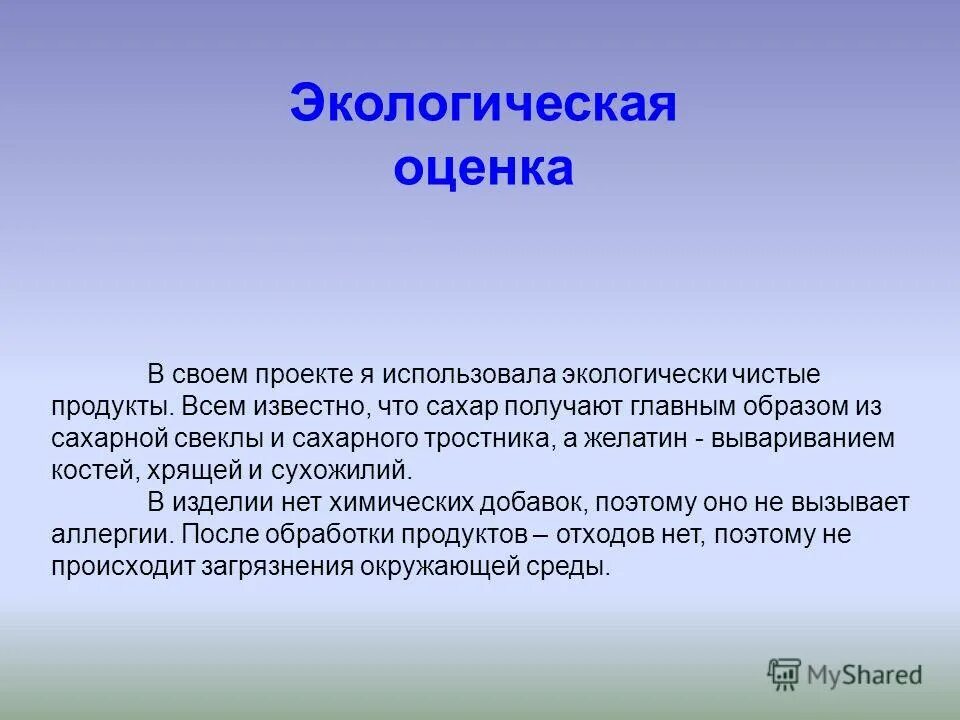 Экологическая оценка

В своем проекте я использовала экологически чистые продукты. Всем известно, что сахар получают главным образом из сахарной свеклы и сахарного тростника, а желатин - вывариванием костей, хрящей и сухожилий.

В изделии нет химических добавок, поэтому оно не вызывает аллергии. После обработки продуктов – отходов нет, поэтому не происходит загрязнения окружающей среды.

MyShared